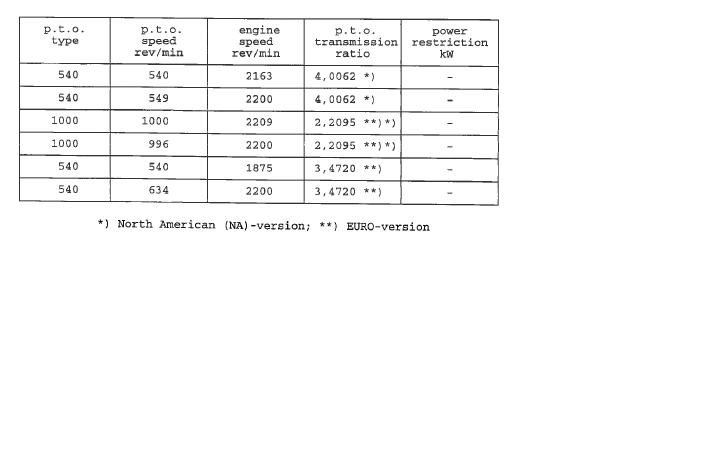 | p.t.o. type | p.t.o. speed rev/min | engine speed rev/min | p.t.o. transmission ratio | power restriction kW |
|---|---|---|---|---|
| 540 | 540 | 2163 | 4,0062 *) | - |
| 540 | 549 | 2200 | 4,0062 *) | - |
| 1000 | 1000 | 2209 | 2,2095 **)*) | - |
| 1000 | 996 | 2200 | 2,2095 **)*) | - |
| 540 | 540 | 1875 | 3,4720 **) | - |
| 540 | 634 | 2200 | 3,4720 **) | - |

*) North American (NA)-version; **) EURO-version